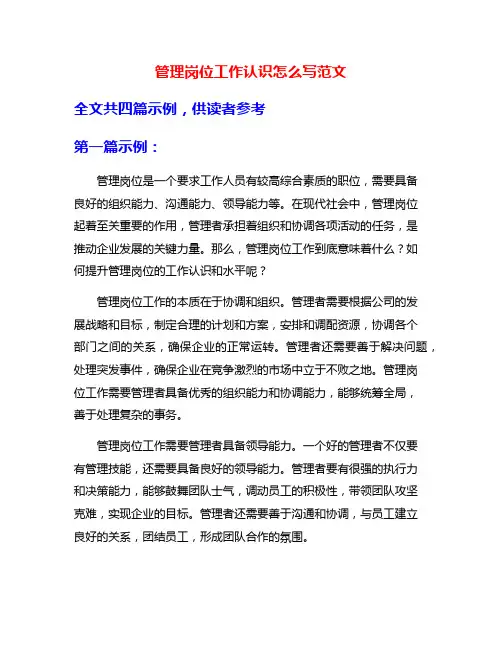 管理岗位工作认识怎么写范文

全文共四篇示例，供读者参考

第一篇示例：

管理岗位是一个要求工作人员有较高综合素质的职位，需要具备良好的组织能力、沟通能力、领导能力等。在现代社会中，管理岗位起着至关重要的作用，管理者承担着组织和协调各项活动的任务，是推动企业发展的关键力量。那么，管理岗位工作到底意味着什么？如何提升管理岗位的工作认识和水平呢？

管理岗位工作的本质在于协调和组织。管理者需要根据公司的发展战略和目标，制定合理的计划和方案，安排和调配资源，协调各个部门之间的关系，确保企业的正常运转。管理者还需要善于解决问题，处理突发事件，确保企业在竞争激烈的市场中立于不败之地。管理岗位工作需要管理者具备优秀的组织能力和协调能力，能够统筹全局，善于处理复杂的事务。

管理岗位工作需要管理者具备领导能力。一个好的管理者不仅要有管理技能，还需要具备良好的领导能力。管理者要有很强的执行力和决策能力，能够鼓舞团队士气，调动员工的积极性，带领团队攻坚克难，实现企业的目标。管理者还需要善于沟通和协调，与员工建立良好的关系，团结员工，形成团队合作的氛围。